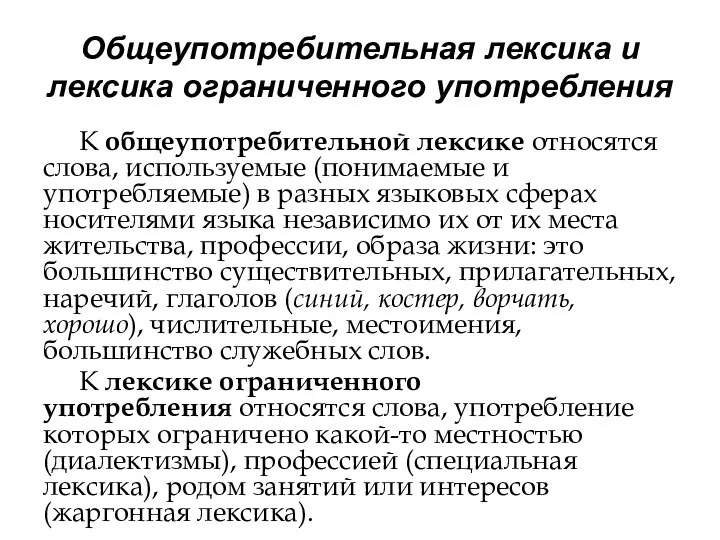 Общеупотребительная лексика и лексика ограниченного употребления

К общеупотребительной лексике относятся слова, используемые (понимаемые и употребляемые) в разных языковых сферах носителями языка независимо их от их места жительства, профессии, образа жизни: это большинство существительных, прилагательных, наречий, глаголов (синий, костер, ворчать, хорошо), числительные, местоимения, большинство служебных слов.

К лексике ограниченного употребления относятся слова, употребление которых ограничено какой-то местностью (диалектизмы), профессией (специальная лексика), родом занятий или интересов (жаргонная лексика).